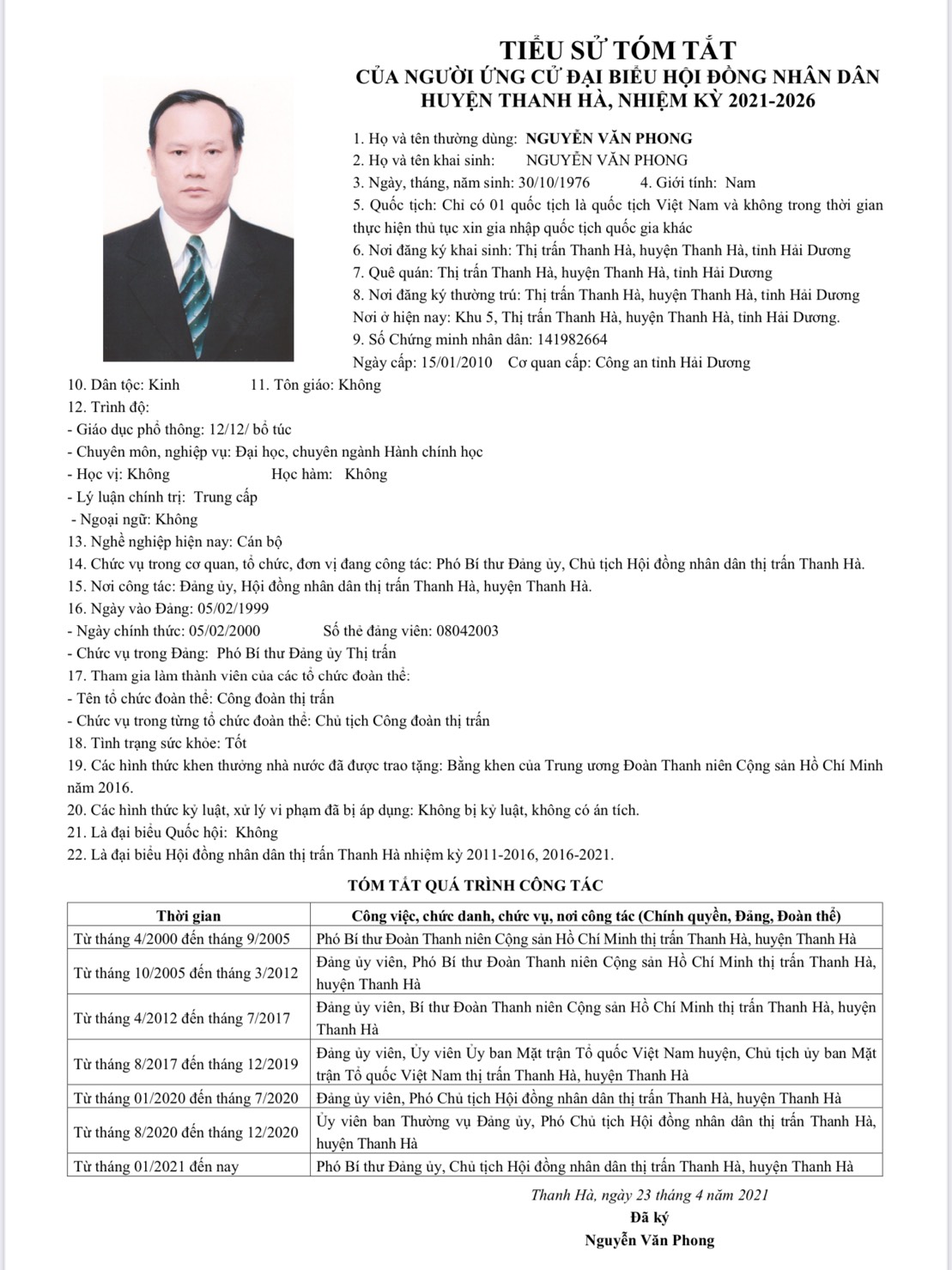 TIỂU SỬ TÓM TẮT
CỦA NGƯỜI ỨNG CỬ ĐẠI BIỂU HỘI ĐỒNG NHÂN DÂN
HUYỆN THANH HÀ, NHIỆM KỲ 2021-2026

1. Họ và tên thường dùng: NGUYỄN VĂN PHONG
2. Họ và tên khai sinh: NGUYỄN VĂN PHONG
3. Ngày, tháng, năm sinh: 30/10/1976 4. Giới tính: Nam
5. Quốc tịch: Chỉ có 01 quốc tịch là quốc tịch Việt Nam và không trong thời gian thực hiện thủ tục xin gia nhập quốc tịch quốc gia khác
6. Nơi đăng ký khai sinh: Thị trấn Thanh Hà, huyện Thanh Hà, tỉnh Hải Dương
7. Quê quán: Thị trấn Thanh Hà, huyện Thanh Hà, tỉnh Hải Dương
8. Nơi đăng ký thường trú: Thị trấn Thanh Hà, huyện Thanh Hà, tỉnh Hải Dương
Nơi ở hiện nay: Khu 5, Thị trấn Thanh Hà, huyện Thanh Hà, tỉnh Hải Dương.
9. Số Chứng minh nhân dân: 141982664
Ngày cấp: 15/01/2010 Cơ quan cấp: Công an tỉnh Hải Dương
10. Dân tộc: Kinh 11. Tôn giáo: Không
12. Trình độ:
- Giáo dục phổ thông: 12/12/ bổ túc
- Chuyên môn, nghiệp vụ: Đại học, chuyên ngành Hành chính học
- Học vị: Không Học hàm: Không
- Lý luận chính trị: Trung cấp
- Ngoại ngữ: Không
13. Nghề nghiệp hiện nay: Cán bộ
14. Chức vụ trong cơ quan, tổ chức, đơn vị đang công tác: Phó Bí thư Đảng ủy, Chủ tịch Hội đồng nhân dân thị trấn Thanh Hà.
15. Nơi công tác: Đảng ủy, Hội đồng nhân dân thị trấn Thanh Hà, huyện Thanh Hà.
16. Ngày vào Đảng: 05/02/1999
- Ngày chính thức: 05/02/2000 Số thẻ đảng viên: 08042003
- Chức vụ trong Đảng: Phó Bí thư Đảng ủy Thị trấn
17. Tham gia làm thành viên của các tổ chức đoàn thể:
- Tên tổ chức đoàn thể: Công đoàn thị trấn
- Chức vụ trong từng tổ chức đoàn thể: Chủ tịch Công đoàn thị trấn
18. Tình trạng sức khỏe: Tốt
19. Các hình thức khen thưởng nhà nước đã được trao tặng: Bằng khen của Trung ương Đoàn Thanh niên Cộng sản Hồ Chí Minh năm 2016.
20. Các hình thức kỷ luật, xử lý vi phạm đã bị áp dụng: Không bị kỷ luật, không có án tích.
21. Là đại biểu Quốc hội: Không
22. Là đại biểu Hội đồng nhân dân thị trấn Thanh Hà nhiệm kỳ 2011-2016, 2016-2021.

TÓM TẮT QUÁ TRÌNH CÔNG TÁC

| Thời gian | Công việc, chức danh, chức vụ, nơi công tác (Chính quyền, Đảng, Đoàn thể) |
|---|---|
| Từ tháng 4/2000 đến tháng 9/2005 | Phó Bí thư Đoàn Thanh niên Cộng sản Hồ Chí Minh thị trấn Thanh Hà, huyện Thanh Hà |
| Từ tháng 10/2005 đến tháng 3/2012 | Đảng ủy viên, Phó Bí thư Đoàn Thanh niên Cộng sản Hồ Chí Minh thị trấn Thanh Hà, huyện Thanh Hà |
| Từ tháng 4/2012 đến tháng 7/2017 | Đảng ủy viên, Bí thư Đoàn Thanh niên Cộng sản Hồ Chí Minh thị trấn Thanh Hà, huyện Thanh Hà |
| Từ tháng 8/2017 đến tháng 12/2019 | Đảng ủy viên, Ủy viên Ủy ban Mặt trận Tổ quốc Việt Nam huyện, Chủ tịch ủy ban Mặt trận Tổ quốc Việt Nam thị trấn Thanh Hà, huyện Thanh Hà |
| Từ tháng 01/2020 đến tháng 7/2020 | Đảng ủy viên, Phó Chủ tịch Hội đồng nhân dân thị trấn Thanh Hà, huyện Thanh Hà |
| Từ tháng 8/2020 đến tháng 12/2020 | Ủy viên ban Thường vụ Đảng ủy, Phó Chủ tịch Hội đồng nhân dân thị trấn Thanh Hà, huyện Thanh Hà |
| Từ tháng 01/2021 đến nay | Phó Bí thư Đảng ủy, Chủ tịch Hội đồng nhân dân thị trấn Thanh Hà, huyện Thanh Hà |

Thanh Hà, ngày 23 tháng 4 năm 2021
Đã ký
Nguyễn Văn Phong